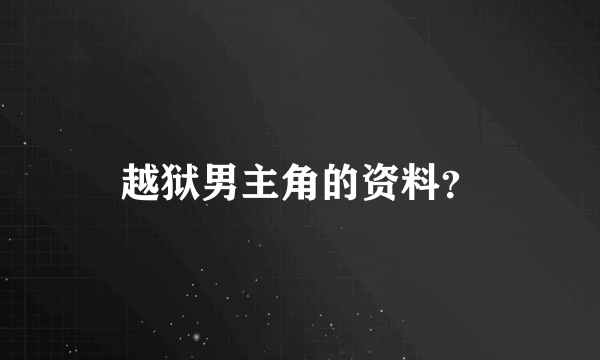 越狱男主角的资料?